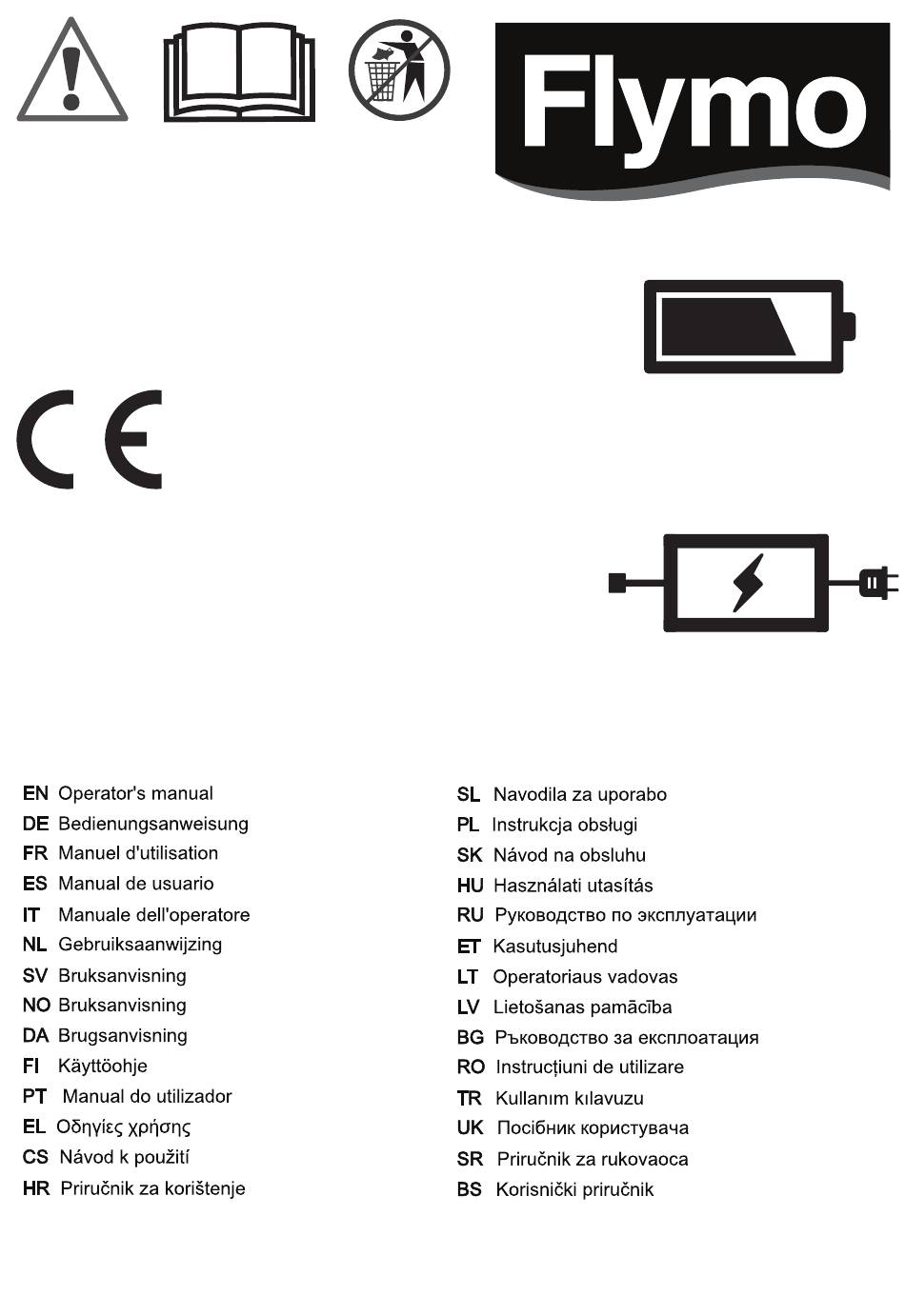 Flymo

CE

EN Operator's manual
DE Bedienungsanweisung
FR Manuel d'utilisation
ES Manual de usuario
IT Manuale dell'operatore
NL Gebruiksaanwijzing
SV Bruksanvisning
NO Bruksanvisning
DA Brugsanvisning
FI Käyttöohje
PT Manual do utilizador
EL Οδηγίες χρήσης
CS Návod k použití
HR Priručnik za korištenje

SL Navodila za uporabo
PL Instrukcja obsługi
SK Návod na obsluhu
HU Használati utasítás
RU Руководство по эксплуатации
ET Kasutusjuhend
LT Operatoriaus vadovas
LV Lietošanas pamācība
BG Ръководство за експлоатация
RO Instrucțiuni de utilizare
TR Kullanım kılavuzu
UK Посібник користувача
SR Priručnik za rukovaoca
BS Korisnički priručnik